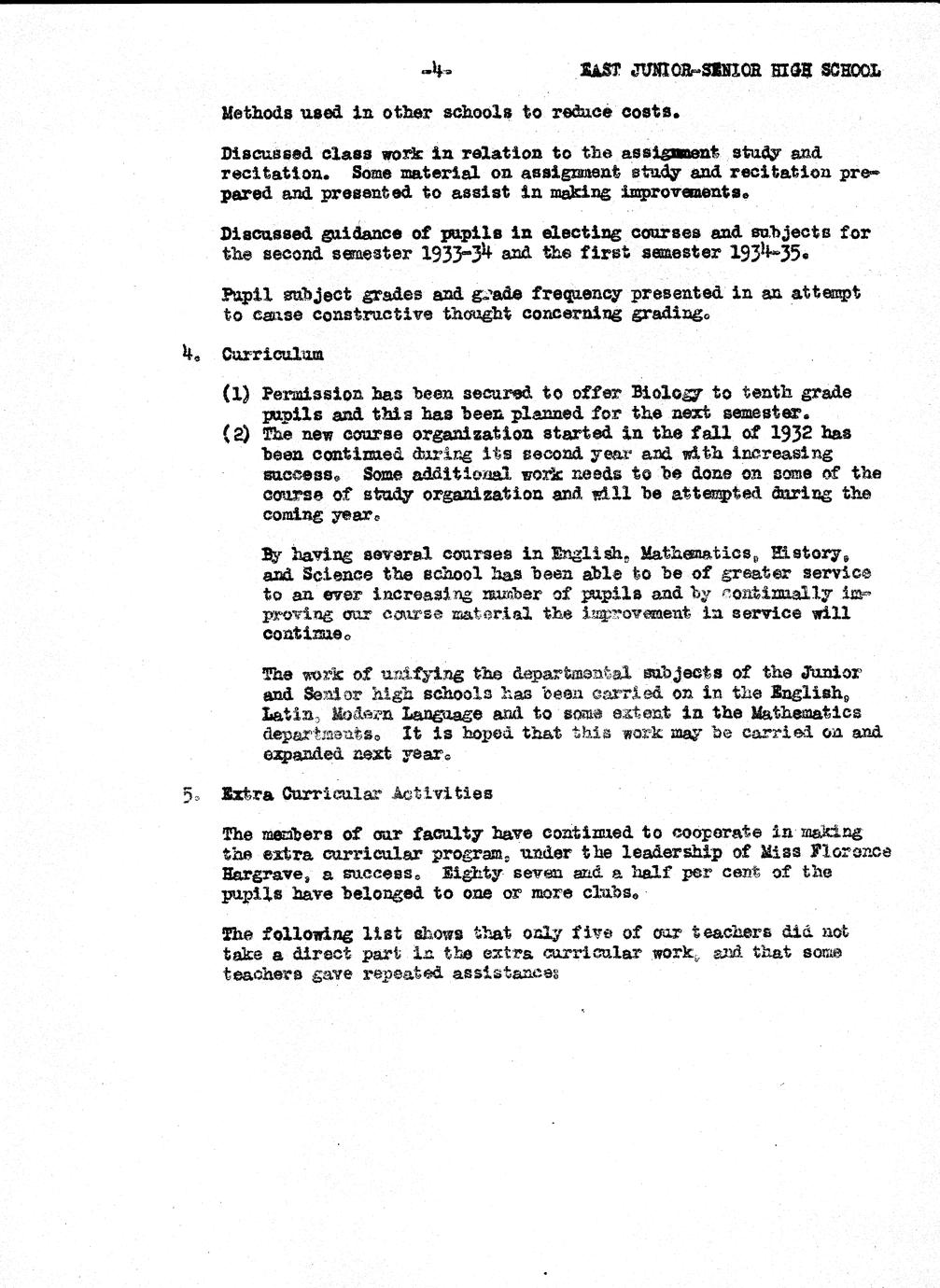 -4- EAST JUNIOR-SENIOR HIGH SCHOOL

Methods used in other schools to reduce costs.

Discussed class work in relation to the assignment study and recitation. Some material on assignment study and recitation prepared and presented to assist in making improvements.

Discussed guidance of pupils in electing courses and subjects for the second semester 1933-34 and the first semester 1934-35.

Pupil subject grades and grade frequency presented in an attempt to cause constructive thought concerning grading.

4. Curriculum

(1) Permission has been secured to offer Biology to tenth grade pupils and this has been planned for the next semester.
(2) The new course organization started in the fall of 1932 has been continued during its second year and with increasing success. Some additional work needs to be done on some of the course of study organization and will be attempted during the coming year.

By having several courses in English, Mathematics, History, and Science the school has been able to be of greater service to an ever increasing number of pupils and by continually improving our course material the improvement in service will continue.

The work of unifying the departmental subjects of the Junior and Senior high schools has been carried on in the English, Latin, Modern Language and to some extent in the Mathematics departments. It is hoped that this work may be carried on and expanded next year.

5. Extra Curricular Activities

The members of our faculty have continued to cooperate in making the extra curricular program, under the leadership of Miss Florence Hargrave, a success. Eighty seven and a half per cent of the pupils have belonged to one or more clubs.

The following list shows that only five of our teachers did not take a direct part in the extra curricular work, and that some teachers gave repeated assistance: